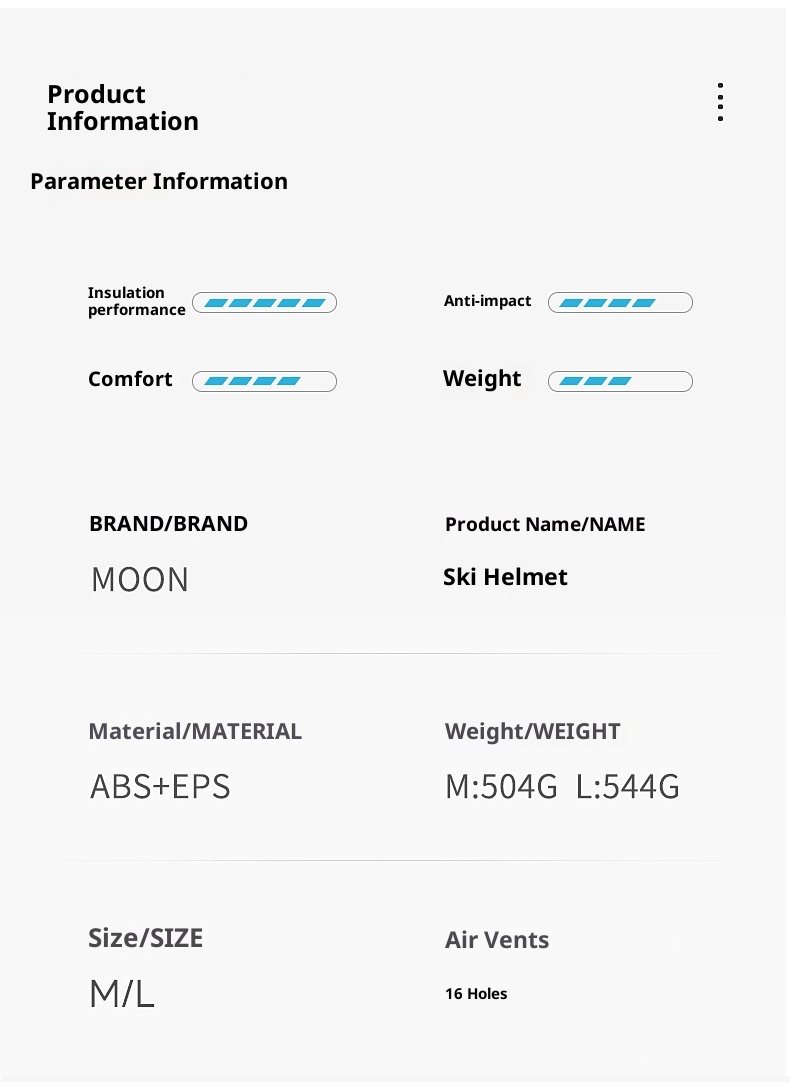 Product Information

Parameter Information

Insulation performance

Anti-impact

Comfort

Weight

BRAND/BRAND

MOON

Product Name/NAME

Ski Helmet

Material/MATERIAL

ABS+EPS

Weight/WEIGHT

M:504G L:544G

Size/SIZE

M/L

Air Vents

16 Holes